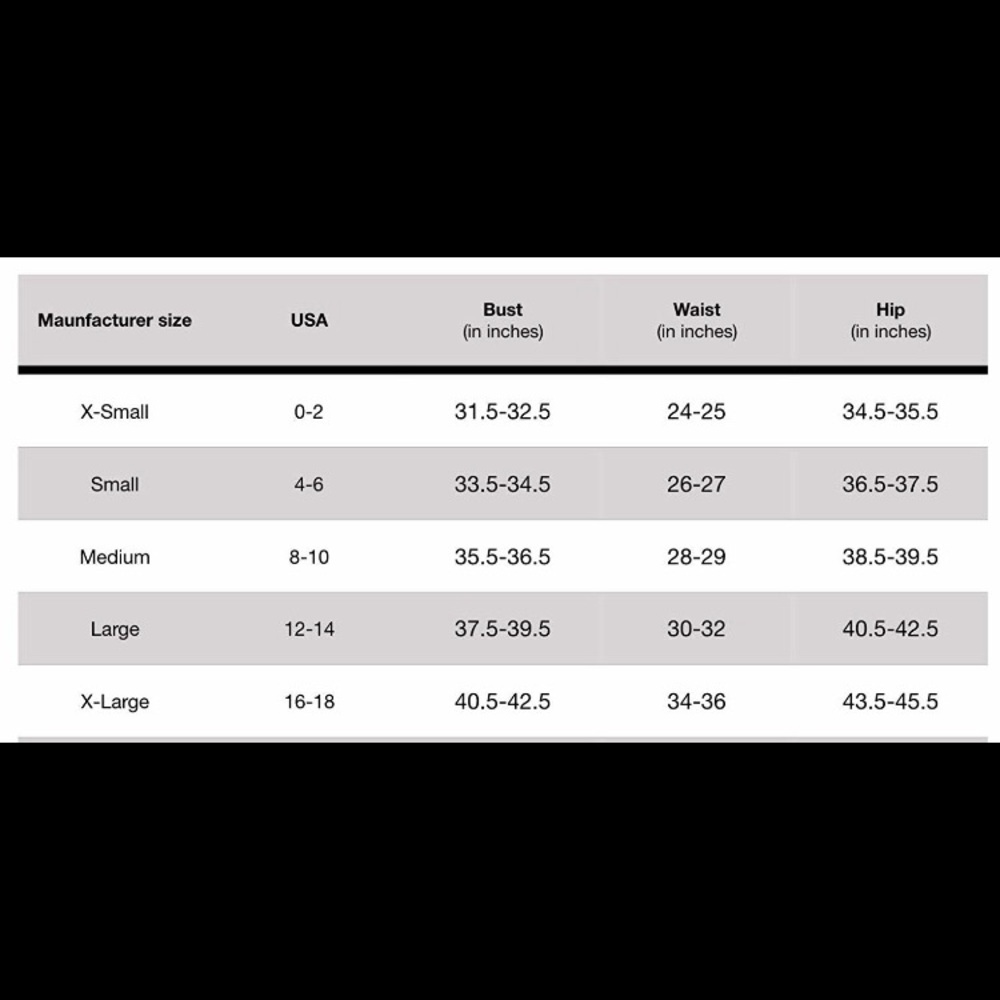 | Maunfacturer size | USA | Bust (in inches) | Waist (in inches) | Hip (in inches) |
|---|---|---|---|---|
| X-Small | 0-2 | 31.5-32.5 | 24-25 | 34.5-35.5 |
| Small | 4-6 | 33.5-34.5 | 26-27 | 36.5-37.5 |
| Medium | 8-10 | 35.5-36.5 | 28-29 | 38.5-39.5 |
| Large | 12-14 | 37.5-39.5 | 30-32 | 40.5-42.5 |
| X-Large | 16-18 | 40.5-42.5 | 34-36 | 43.5-45.5 |